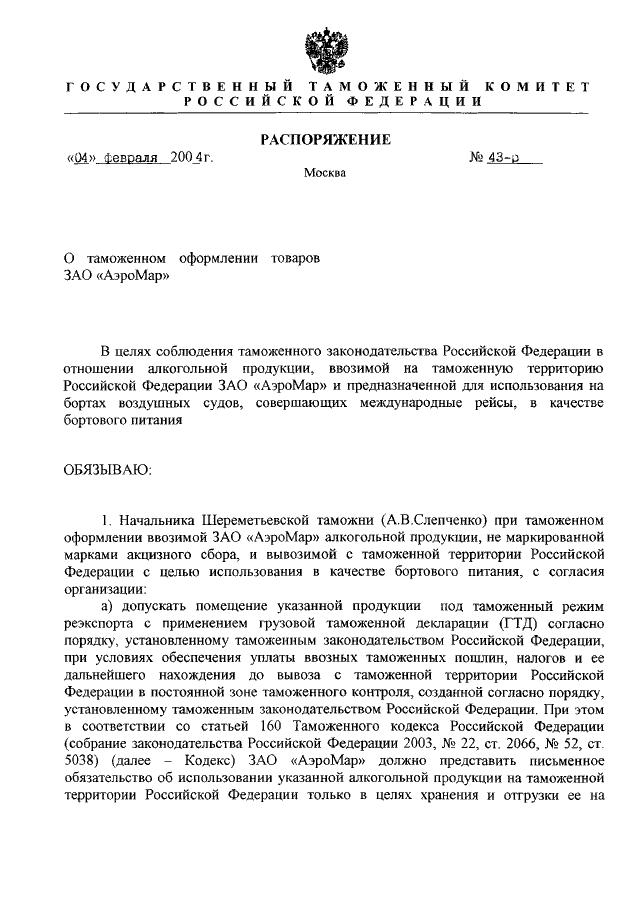 ГОСУДАРСТВЕННЫЙ ТАМОЖЕННЫЙ КОМИТЕТ РОССИЙСКОЙ ФЕДЕРАЦИИ

РАСПОРЯЖЕНИЕ

«04» февраля 2004г.

№ 43-р

Москва

О таможенном оформлении товаров ЗАО «АэроМар»

В целях соблюдения таможенного законодательства Российской Федерации в отношении алкогольной продукции, ввозимой на таможенную территорию Российской Федерации ЗАО «АэроМар» и предназначенной для использования на бортах воздушных судов, совершающих международные рейсы, в качестве бортового питания

ОБЯЗЫВАЮ:

1. Начальника Шереметьевской таможни (А.В.Слепченко) при таможенном оформлении ввозимой ЗАО «АэроМар» алкогольной продукции, не маркированной марками акцизного сбора, и вывозимой с таможенной территории Российской Федерации с целью использования в качестве бортового питания, с согласия организации:

а) допускать помещение указанной продукции под таможенный режим реэкспорта с применением грузовой таможенной декларации (ГТД) согласно порядку, установленному таможенным законодательством Российской Федерации, при условиях обеспечения уплаты ввозных таможенных пошлин, налогов и ее дальнейшего нахождения до вывоза с таможенной территории Российской Федерации в постоянной зоне таможенного контроля, созданной согласно порядку, установленному таможенным законодательством Российской Федерации. При этом в соответствии со статьей 160 Таможенного кодекса Российской Федерации (собрание законодательства Российской Федерации 2003, № 22, ст. 2066, № 52, ст. 5038) (далее – Кодекс) ЗАО «АэроМар» должно представить письменное обязательство об использовании указанной алкогольной продукции на таможенной территории Российской Федерации только в целях хранения и отгрузки ее на